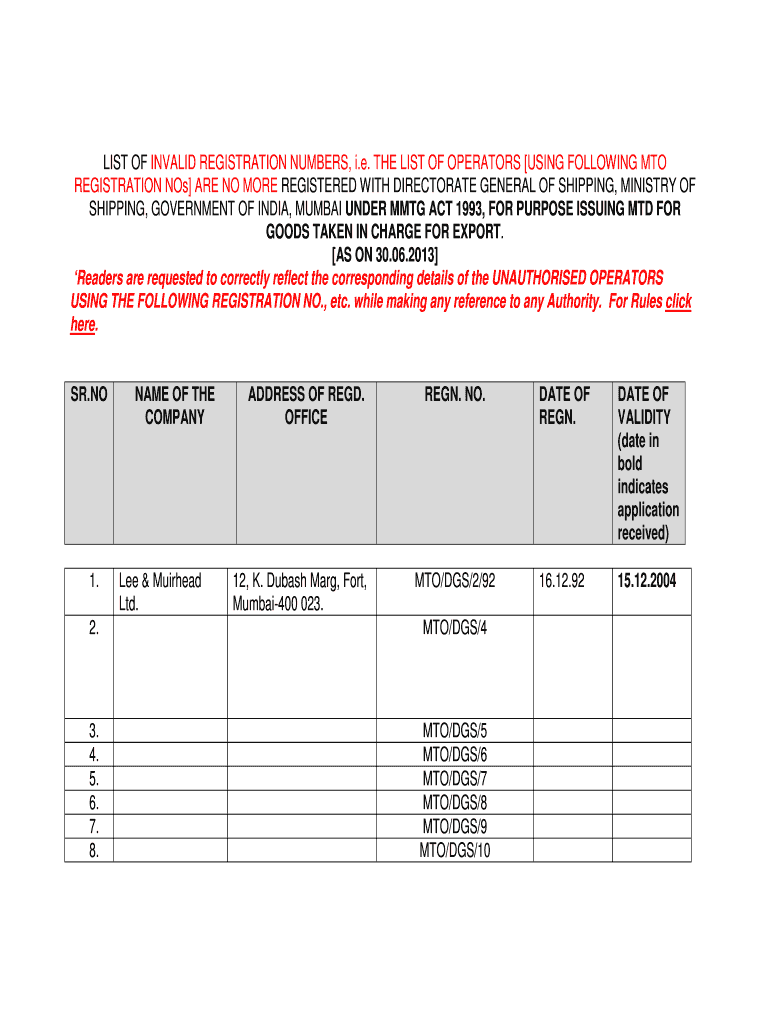 LIST OF INVALID REGISTRATION NUMBERS, i.e. THE LIST OF OPERATORS [USING FOLLOWING MTO REGISTRATION NOs] ARE NO MORE REGISTERED WITH DIRECTORATE GENERAL OF SHIPPING, MINISTRY OF SHIPPING, GOVERNMENT OF INDIA, MUMBAI UNDER MMTG ACT 1993, FOR PURPOSE ISSUING MTD FOR GOODS TAKEN IN CHARGE FOR EXPORT.
[AS ON 30.06.2013]
'Readers are requested to correctly reflect the corresponding details of the UNAUTHORISED OPERATORS USING THE FOLLOWING REGISTRATION NO., etc. while making any reference to any Authority. For Rules click here.

| SR.NO | NAME OF THE COMPANY | ADDRESS OF REGD. OFFICE | REGN. NO. | DATE OF REGN. | DATE OF VALIDITY (date in bold indicates application received) |
|---|---|---|---|---|---|
| 1. | Lee & Muirhead Ltd. | 12, K. Dubash Marg, Fort, Mumbai-400 023. | MTO/DGS/2/92 | 16.12.92 | 15.12.2004 |
| 2. | | | MTO/DGS/4 | | |
| 3. | | | MTO/DGS/5 | | |
| 4. | | | MTO/DGS/6 | | |
| 5. | | | MTO/DGS/7 | | |
| 6. | | | MTO/DGS/8 | | |
| 7. | | | MTO/DGS/9 | | |
| 8. | | | MTO/DGS/10 | | |